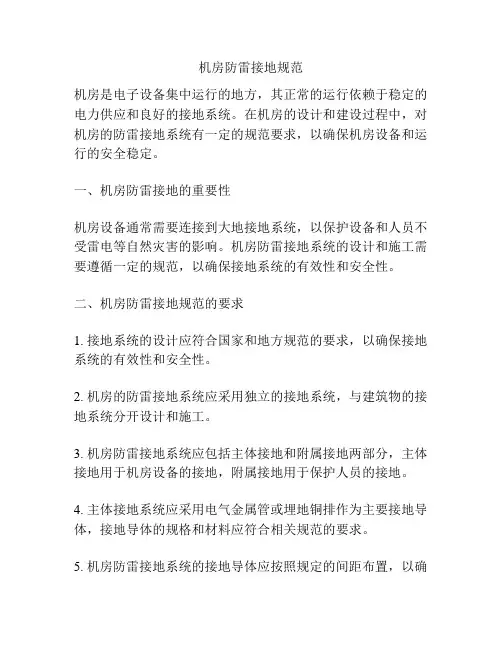 机房防雷接地规范

机房是电子设备集中运行的地方，其正常的运行依赖于稳定的电力供应和良好的接地系统。在机房的设计和建设过程中，对机房的防雷接地系统有一定的规范要求，以确保机房设备和运行的安全稳定。

一、机房防雷接地的重要性

机房设备通常需要连接到大地接地系统，以保护设备和人员不受雷电等自然灾害的影响。机房防雷接地系统的设计和施工需要遵循一定的规范，以确保接地系统的有效性和安全性。

二、机房防雷接地规范的要求

1. 接地系统的设计应符合国家和地方规范的要求，以确保接地系统的有效性和安全性。

2. 机房的防雷接地系统应采用独立的接地系统，与建筑物的接地系统分开设计和施工。

3. 机房防雷接地系统应包括主体接地和附属接地两部分，主体接地用于机房设备的接地，附属接地用于保护人员的接地。

4. 主体接地系统应采用电气金属管或埋地铜排作为主要接地导体，接地导体的规格和材料应符合相关规范的要求。

5. 机房防雷接地系统的接地导体应按照规定的间距布置，以确